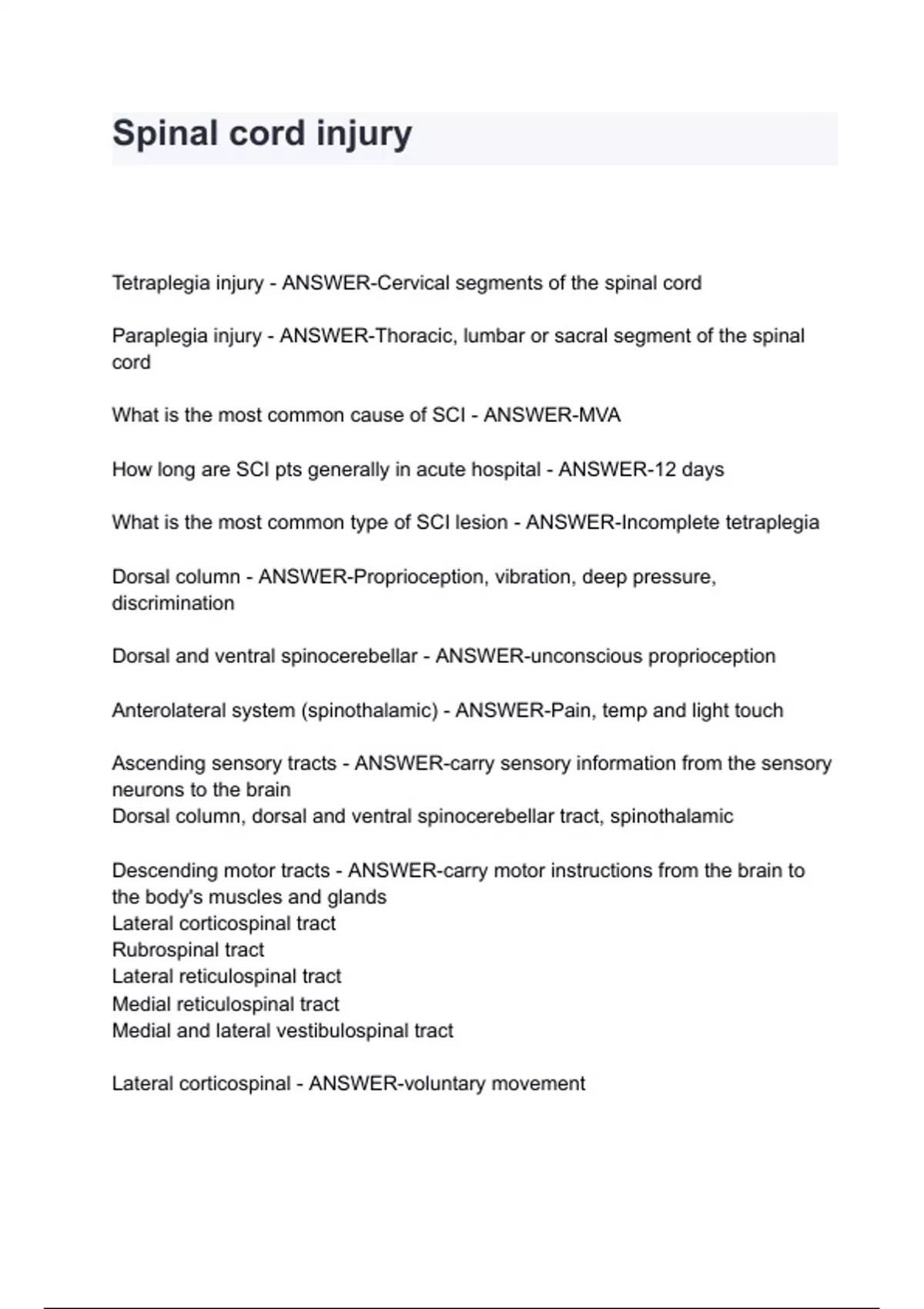 Spinal cord injury

Tetraplegia injury - ANSWER-Cervical segments of the spinal cord

Paraplegia injury - ANSWER-Thoracic, lumbar or sacral segment of the spinal cord

What is the most common cause of SCI - ANSWER-MVA

How long are SCI pts generally in acute hospital - ANSWER-12 days

What is the most common type of SCI lesion - ANSWER-Incomplete tetraplegia

Dorsal column - ANSWER-Proprioception, vibration, deep pressure, discrimination

Dorsal and ventral spinocerebellar - ANSWER-unconscious proprioception

Anterolateral system (spinothalamic) - ANSWER-Pain, temp and light touch

Ascending sensory tracts - ANSWER-carry sensory information from the sensory neurons to the brain
Dorsal column, dorsal and ventral spinocerebellar tract, spinothalamic

Descending motor tracts - ANSWER-carry motor instructions from the brain to the body's muscles and glands
Lateral corticospinal tract
Rubrospinal tract
Lateral reticulospinal tract
Medial reticulospinal tract
Medial and lateral vestibulospinal tract

Lateral corticospinal - ANSWER-voluntary movement